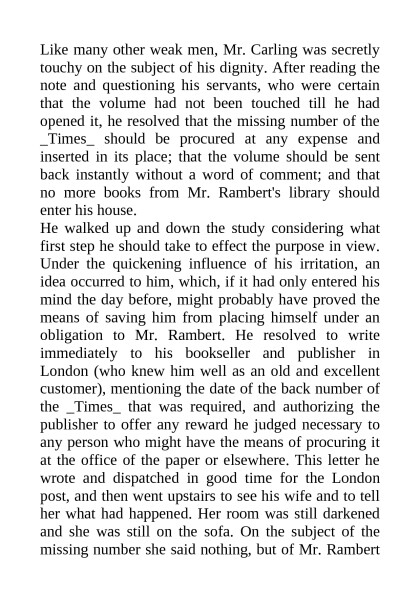 Like many other weak men, Mr. Carling was secretly touchy on the subject of his dignity. After reading the note and questioning his servants, who were certain that the volume had not been touched till he had opened it, he resolved that the missing number of the _Times_ should be procured at any expense and inserted in its place; that the volume should be sent back instantly without a word of comment; and that no more books from Mr. Rambert's library should enter his house.

He walked up and down the study considering what first step he should take to effect the purpose in view. Under the quickening influence of his irritation, an idea occurred to him, which, if it had only entered his mind the day before, might probably have proved the means of saving him from placing himself under an obligation to Mr. Rambert. He resolved to write immediately to his bookseller and publisher in London (who knew him well as an old and excellent customer), mentioning the date of the back number of the _Times_ that was required, and authorizing the publisher to offer any reward he judged necessary to any person who might have the means of procuring it at the office of the paper or elsewhere. This letter he wrote and dispatched in good time for the London post, and then went upstairs to see his wife and to tell her what had happened. Her room was still darkened and she was still on the sofa. On the subject of the missing number she said nothing, but of Mr. Rambert